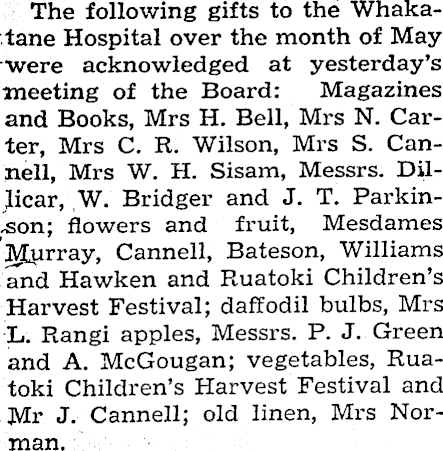 The following gifts to the Whakatane Hospital over the month of May were acknowledged at yesterday's meeting of the Board: Magazines and Books, Mrs H. Bell, Mrs N. Carter, Mrs C. R. Wilson, Mrs S. Cannell, Mrs W. H. Sisam, Messrs. Dillicar, W. Bridger and J. T. Parkinson; flowers and fruit, Mesdames Murray, Cannell, Bateson, Williams and Hawken and Ruatoki Children's Harvest Festival; daffodil bulbs, Mrs L. Rangi apples, Messrs. P. J. Green and A. McGougan; vegetables, Ruatoki Children's Harvest Festival and Mr J. Cannell; old linen, Mrs Norman.